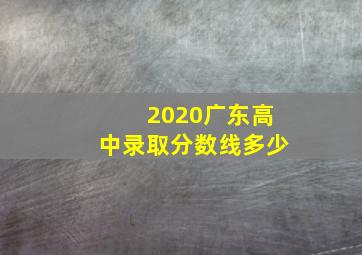 2020广东高中录取分数线多少